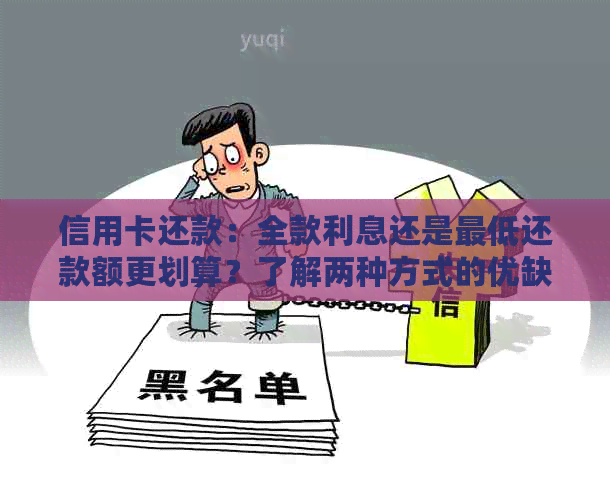 yuqi

信用卡还款：全款利息还是最低还款额更划算？了解两种方式的优缺

信

黑名单